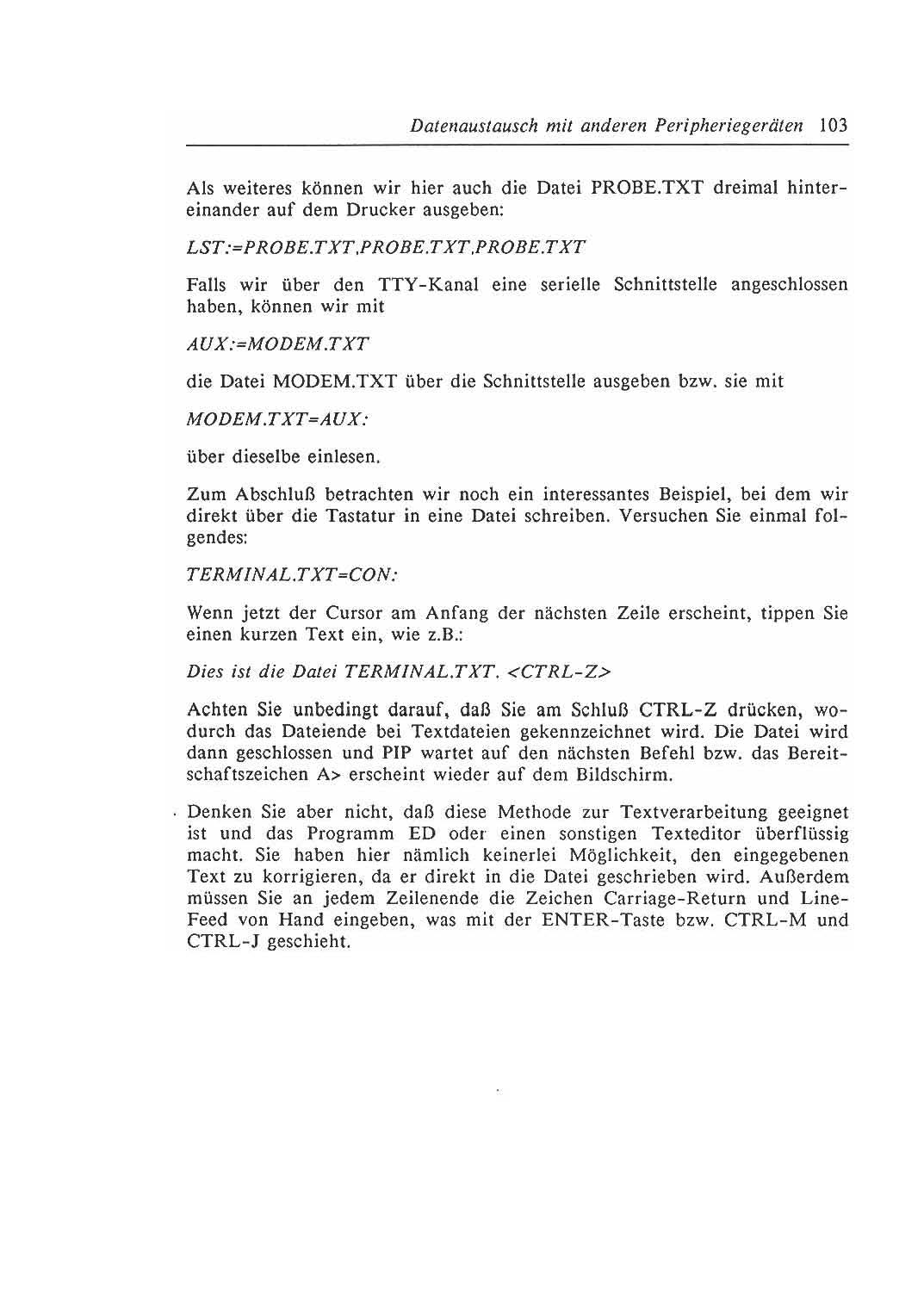 Datenaustausch mit anderen Peripheriegeräten 103

Als weiteres können wir hier auch die Datei PROBE.TXT dreimal hintereinander auf dem Drucker ausgeben:

LST:=PROBE.TXT,PROBE.TXT,PROBE.TXT

Falls wir über den TTY-Kanal eine serielle Schnittstelle angeschlossen haben, können wir mit

AUX:=MODEM.TXT

die Datei MODEM.TXT über die Schnittstelle ausgeben bzw. sie mit

MODEM.TXT=AUX:

über dieselbe einlesen.

Zum Abschluß betrachten wir noch ein interessantes Beispiel, bei dem wir direkt über die Tastatur in eine Datei schreiben. Versuchen Sie einmal folgendes:

TERMINAL.TXT=CON:

Wenn jetzt der Cursor am Anfang der nächsten Zeile erscheint, tippen Sie einen kurzen Text ein, wie z.B.:

Dies ist die Datei TERMINAL.TXT. <CTRL-Z>

Achten Sie unbedingt darauf, daß Sie am Schluß CTRL-Z drücken, wodurch das Dateiende bei Textdateien gekennzeichnet wird. Die Datei wird dann geschlossen und PIP wartet auf den nächsten Befehl bzw. das Bereitschaftszeichen A> erscheint wieder auf dem Bildschirm.

Denken Sie aber nicht, daß diese Methode zur Textverarbeitung geeignet ist und das Programm ED oder einen sonstigen Texteditor überflüssig macht. Sie haben hier nämlich keinerlei Möglichkeit, den eingegebenen Text zu korrigieren, da er direkt in die Datei geschrieben wird. Außerdem müssen Sie an jedem Zeilenende die Zeichen Carriage-Return und Line-Feed von Hand eingeben, was mit der ENTER-Taste bzw. CTRL-M und CTRL-J geschieht.